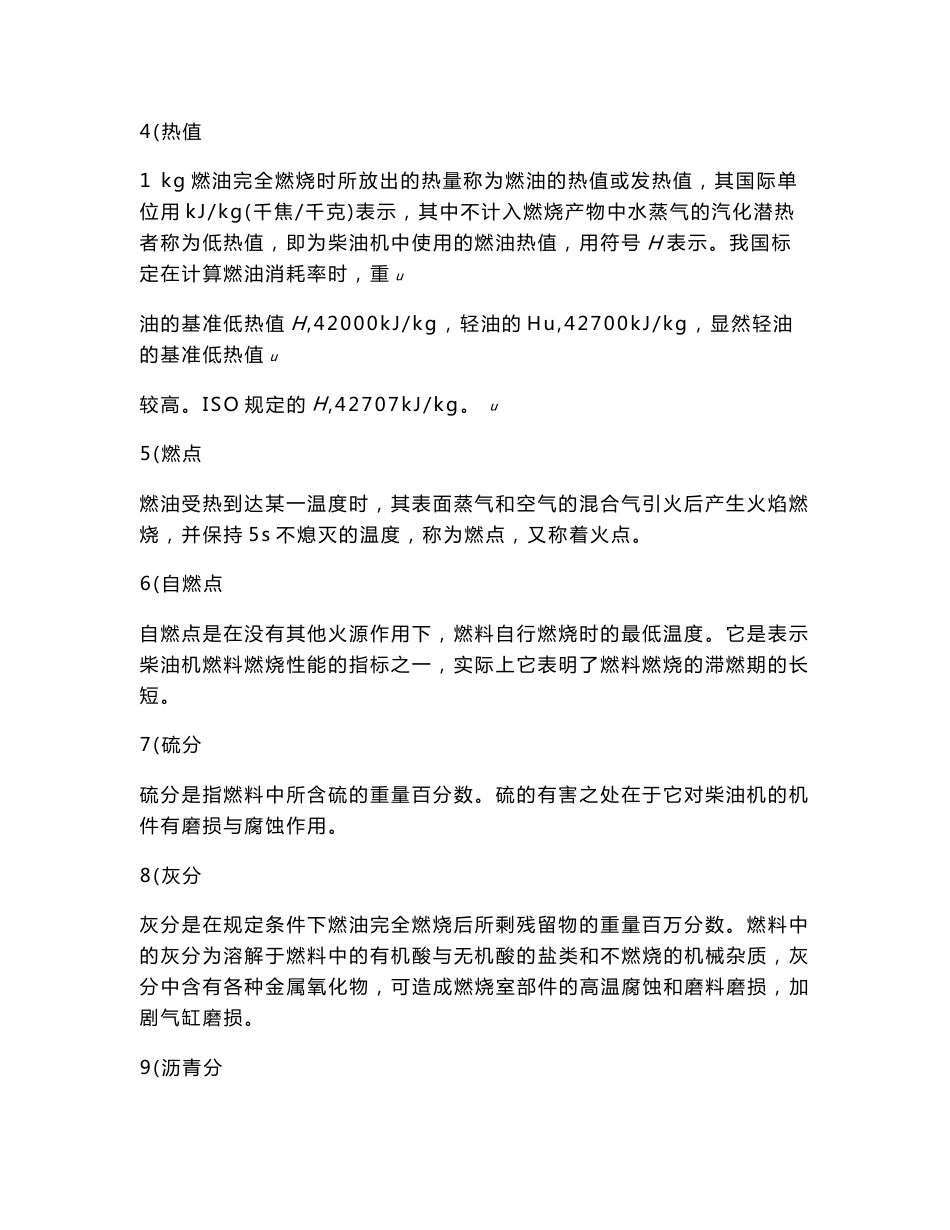 4(热值

1 kg 燃油完全燃烧时所放出的热量称为燃油的热值或发热值，其国际单位用 kJ/kg(千焦/千克)表示，其中不计入燃烧产物中水蒸气的汽化潜热者称为低热值，即为柴油机中使用的燃油热值，用符号 $H$ 表示。我国标定在计算燃油消耗率时，重 $u$

油的基准低热值 $H$,42000kJ/kg，轻油的 Hu,42700kJ/kg，显然轻油的基准低热值 $u$

较高。ISO 规定的 $H$,42707kJ/kg。 $u$

5(燃点

燃油受热到达某一温度时，其表面蒸气和空气的混合气引火后产生火焰燃烧，并保持 5s 不熄灭的温度，称为燃点，又称着火点。

6(自燃点

自燃点是在没有其他火源作用下，燃料自行燃烧时的最低温度。它是表示柴油机燃料燃烧性能的指标之一，实际上它表明了燃料燃烧的滞燃期的长短。

7(硫分

硫分是指燃料中所含硫的重量百分数。硫的有害之处在于它对柴油机的机件有磨损与腐蚀作用。

8(灰分

灰分是在规定条件下燃油完全燃烧后所剩残留物的重量百万分数。燃料中的灰分为溶解于燃料中的有机酸与无机酸的盐类和不燃烧的机械杂质，灰分中含有各种金属氧化物，可造成燃烧室部件的高温腐蚀和磨料磨损，加剧气缸磨损。

9(沥青分